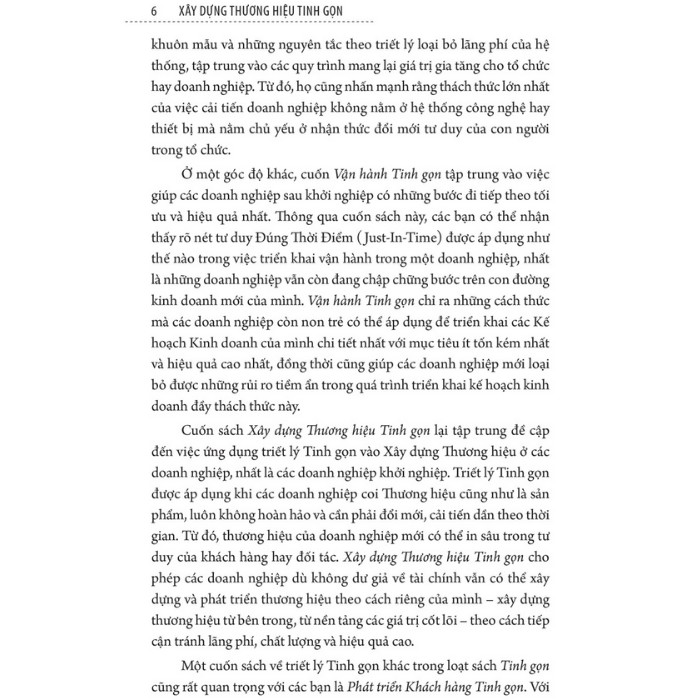 6 XÂY DỰNG THƯƠNG HIỆU TINH GỌN

khuôn mẫu và những nguyên tắc theo triết lý loại bỏ lãng phí của hệ thống, tập trung vào các quy trình mang lại giá trị gia tăng cho tổ chức hay doanh nghiệp. Từ đó, họ cũng nhấn mạnh rằng thách thức lớn nhất của việc cải tiến doanh nghiệp không nằm ở hệ thống công nghệ hay thiết bị mà nằm chủ yếu ở nhận thức đổi mới tư duy của con người trong tổ chức.

Ở một góc độ khác, cuốn Vận hành Tinh gọn tập trung vào việc giúp các doanh nghiệp sau khởi nghiệp có những bước đi tiếp theo tối ưu và hiệu quả nhất. Thông qua cuốn sách này, các bạn có thể nhận thấy rõ nét tư duy Đúng Thời Điểm (Just-In-Time) được áp dụng như thế nào trong việc triển khai vận hành trong một doanh nghiệp, nhất là những doanh nghiệp vẫn còn đang chập chững bước trên con đường kinh doanh mới của mình. Vận hành Tinh gọn chỉ ra những cách thức mà các doanh nghiệp còn non trẻ có thể áp dụng để triển khai các Kế hoạch Kinh doanh của mình chi tiết nhất với mục tiêu ít tốn kém nhất và hiệu quả cao nhất, đồng thời cũng giúp các doanh nghiệp mới loại bỏ được những rủi ro tiềm ẩn trong quá trình triển khai kế hoạch kinh doanh đầy thách thức này.

Cuốn sách Xây dựng Thương hiệu Tinh gọn lại tập trung đề cập đến việc ứng dụng triết lý Tinh gọn vào Xây dựng Thương hiệu ở các doanh nghiệp, nhất là các doanh nghiệp khởi nghiệp. Triết lý Tinh gọn được áp dụng khi các doanh nghiệp coi Thương hiệu cũng như là sản phẩm, luôn không hoàn hảo và cần phải đổi mới, cải tiến dần theo thời gian. Từ đó, thương hiệu của doanh nghiệp mới có thể in sâu trong tư duy của khách hàng hay đối tác. Xây dựng Thương hiệu Tinh gọn cho phép các doanh nghiệp dù không dư giả về tài chính vẫn có thể xây dựng và phát triển thương hiệu theo cách riêng của mình – xây dựng thương hiệu từ bên trong, từ nền tảng các giá trị cốt lõi – theo cách tiếp cận tránh lãng phí, chất lượng và hiệu quả cao.

Một cuốn sách về triết lý Tinh gọn khác trong loạt sách Tinh gọn cũng rất quan trọng với các bạn là Phát triển Khách hàng Tinh gọn. Với